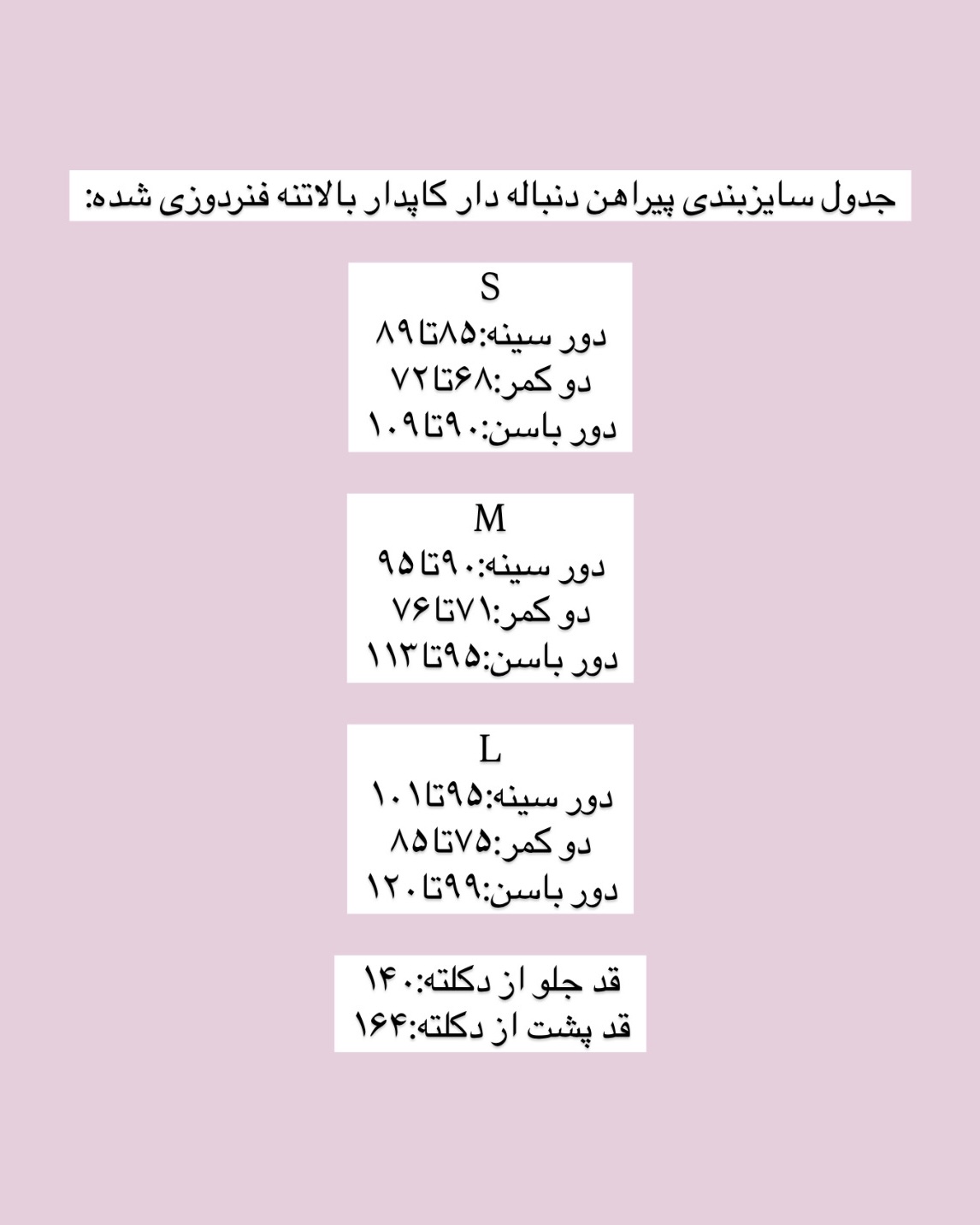 جدول سایزبندی پیراهن دنباله دار کاپدار بالاتنه فنردوزی شده:

S
دور سینه:۸۵تا۸۹
دو کمر:۶۸تا۷۲
دور باسن:۹۰تا۱۰۹

M
دور سینه:۹۰تا۹۵
دو کمر:۷۱تا۷۶
دور باسن:۹۵تا۱۱۳

L
دور سینه:۹۵تا۱۰۱
دو کمر:۷۵تا۸۵
دور باسن:۹۹تا۱۲۰

قد جلو از دکلته:۱۴۰
قد پشت از دکلته:۱۶۴